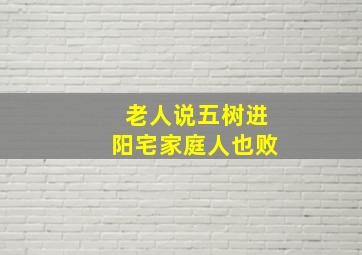 老人说五树进
阳宅家庭人也败